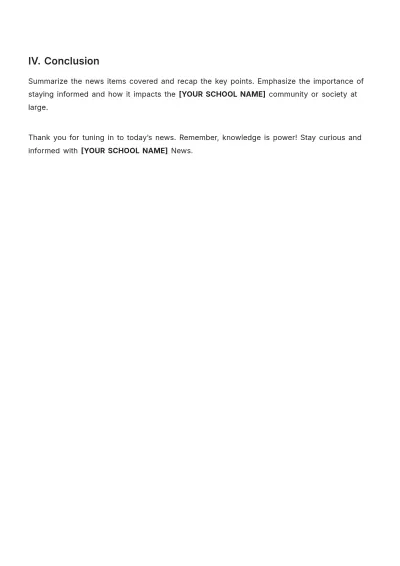 IV. Conclusion

Summarize the news items covered and recap the key points. Emphasize the importance of staying informed and how it impacts the [YOUR SCHOOL NAME] community or society at large.

Thank you for tuning in to today's news. Remember, knowledge is power! Stay curious and informed with [YOUR SCHOOL NAME] News.